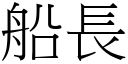 船長